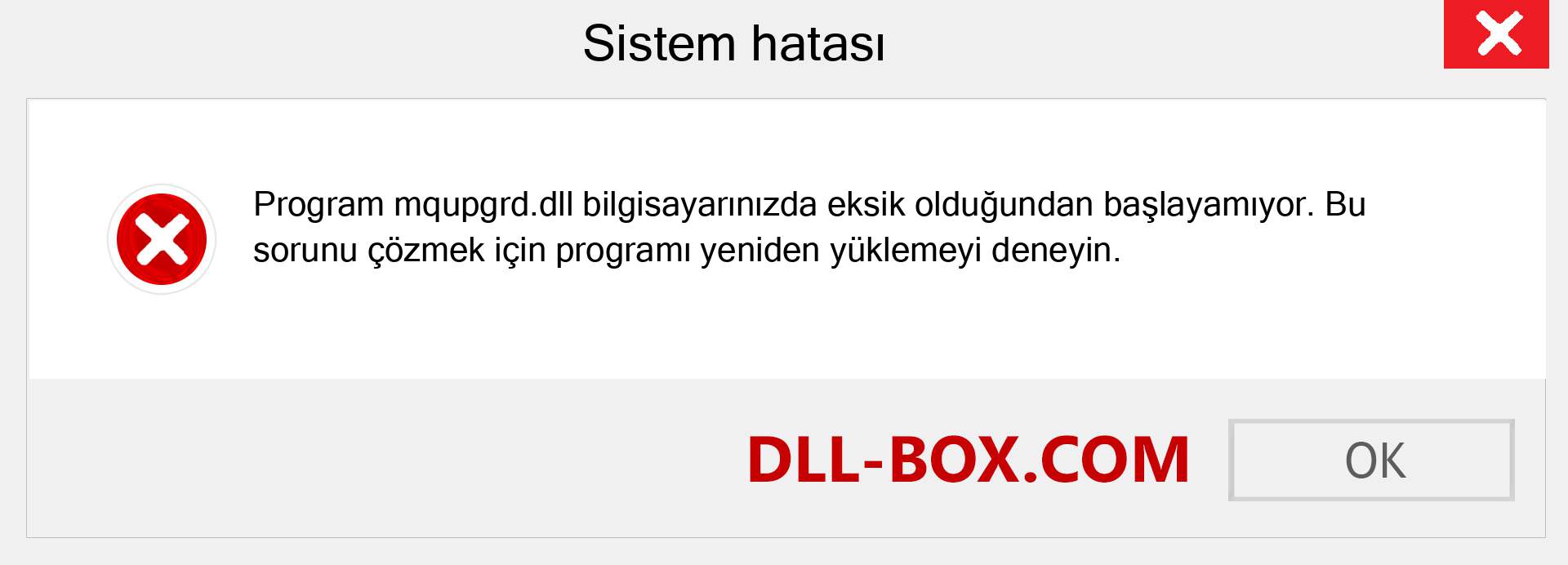 Sistem hatası

Program mqupgrd.dll bilgisayarınızda eksik olduğundan başlayamıyor. Bu sorunu çözmek için programı yeniden yüklemeyi deneyin.

DLL-BOX.COM

OK